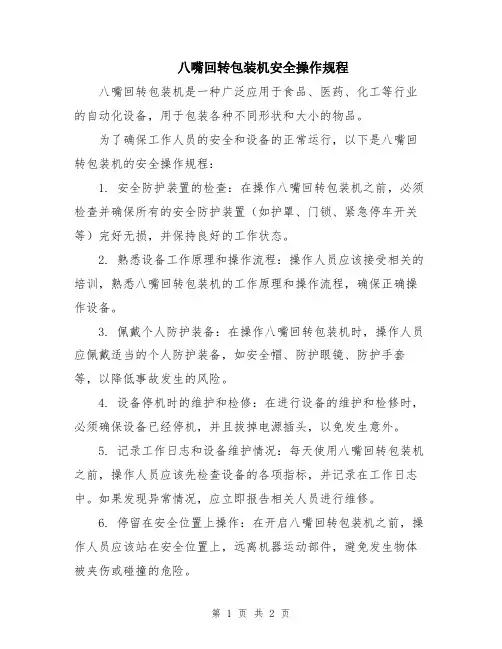 八嘴回转包装机安全操作规程

八嘴回转包装机是一种广泛应用于食品、医药、化工等行业的自动化设备，用于包装各种不同形状和大小的物品。

为了确保工作人员的安全和设备的正常运行，以下是八嘴回转包装机的安全操作规程：

1. 安全防护装置的检查：在操作八嘴回转包装机之前，必须检查并确保所有的安全防护装置（如护罩、门锁、紧急停车开关等）完好无损，并保持良好的工作状态。

2. 熟悉设备工作原理和操作流程：操作人员应该接受相关的培训，熟悉八嘴回转包装机的工作原理和操作流程，确保正确操作设备。

3. 佩戴个人防护装备：在操作八嘴回转包装机时，操作人员应佩戴适当的个人防护装备，如安全帽、防护眼镜、防护手套等，以降低事故发生的风险。

4. 设备停机时的维护和检修：在进行设备的维护和检修时，必须确保设备已经停机，并且拔掉电源插头，以免发生意外。

5. 记录工作日志和设备维护情况：每天使用八嘴回转包装机之前，操作人员应该先检查设备的各项指标，并记录在工作日志中。如果发现异常情况，应立即报告相关人员进行维修。

6. 停留在安全位置上操作：在开启八嘴回转包装机之前，操作人员应该站在安全位置上，远离机器运动部件，避免发生物体被夹伤或碰撞的危险。

第 1 页 共 2 页